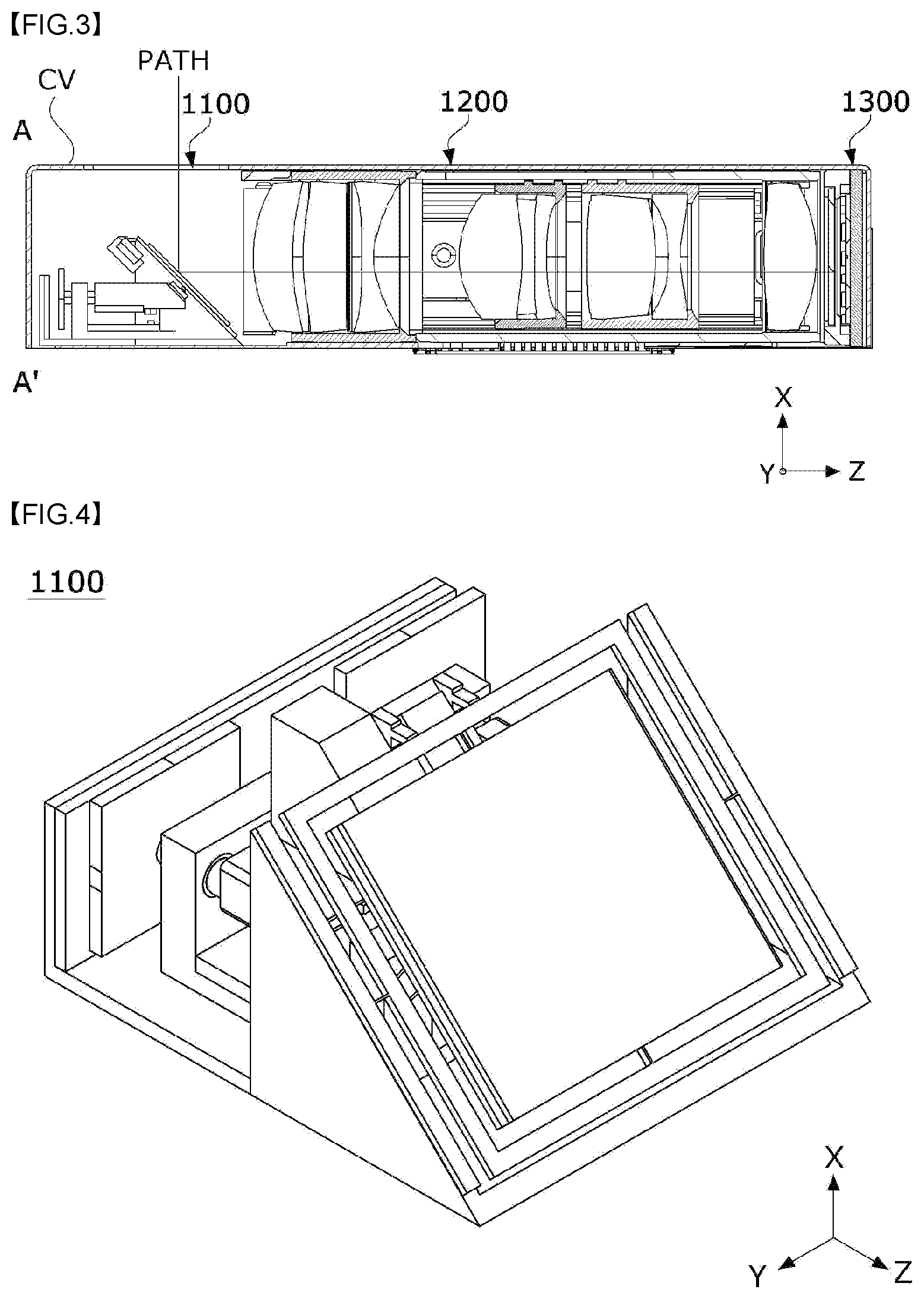 【FIG.3】

PATH

CV

1100

1200

1300

A

A'

X

Y

Z

【FIG.4】

1100

X

Y

Z